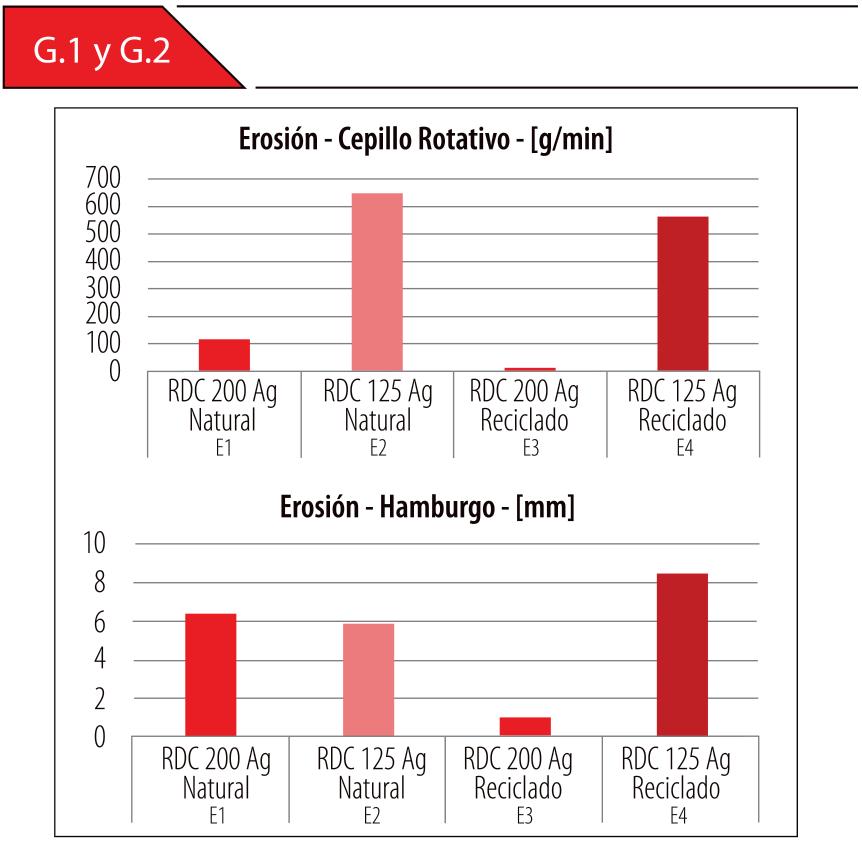 G.1 y G.2

Erosión - Cepillo Rotativo - [g/min]

700
600
500
400
300
200
100
0

RDC 200 Ag Natural E1
RDC 125 Ag Natural E2
RDC 200 Ag Reciclado E3
RDC 125 Ag Reciclado E4

Erosión - Hamburgo - [mm]

10
8
6
4
2
0

RDC 200 Ag Natural E1
RDC 125 Ag Natural E2
RDC 200 Ag Reciclado E3
RDC 125 Ag Reciclado E4